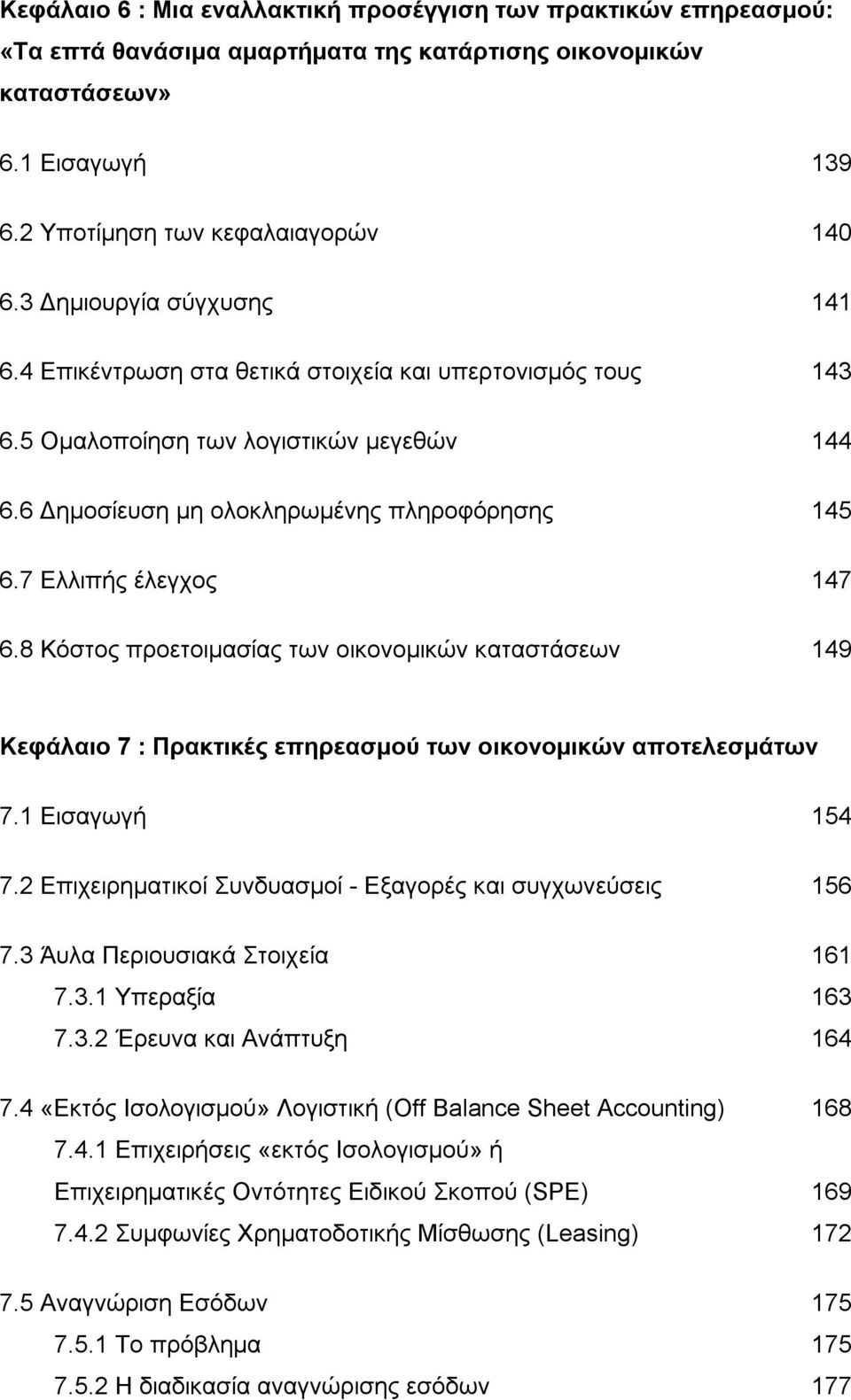 Κεφάλαιο 6 : Μια εναλλακτική προσέγγιση των πρακτικών επηρεασμού: «Τα επτά θανάσιμα αμαρτήματα της κατάρτισης οικονομικών καταστάσεων»

6.1 Εισαγωγή 139

6.2 Υποτίμηση των κεφαλαιαγορών 140

6.3 Δημιουργία σύγχυσης 141

6.4 Επικέντρωση στα θετικά στοιχεία και υπερτονισμός τους 143

6.5 Ομαλοποίηση των λογιστικών μεγεθών 144

6.6 Δημοσίευση μη ολοκληρωμένης πληροφόρησης 145

6.7 Ελλιπής έλεγχος 147

6.8 Κόστος προετοιμασίας των οικονομικών καταστάσεων 149

Κεφάλαιο 7 : Πρακτικές επηρεασμού των οικονομικών αποτελεσμάτων

7.1 Εισαγωγή 154

7.2 Επιχειρηματικοί Συνδυασμοί - Εξαγορές και συγχωνεύσεις 156

7.3 Άυλα Περιουσιακά Στοιχεία 161

7.3.1 Υπεραξία 163

7.3.2 Έρευνα και Ανάπτυξη 164

7.4 «Εκτός Ισολογισμού» Λογιστική (Off Balance Sheet Accounting) 168

7.4.1 Επιχειρήσεις «εκτός Ισολογισμού» ή Επιχειρηματικές Οντότητες Ειδικού Σκοπού (SPE) 169

7.4.2 Συμφωνίες Χρηματοδοτικής Μίσθωσης (Leasing) 172

7.5 Αναγνώριση Εσόδων 175

7.5.1 Το πρόβλημα 175

7.5.2 Η διαδικασία αναγνώρισης εσόδων 177